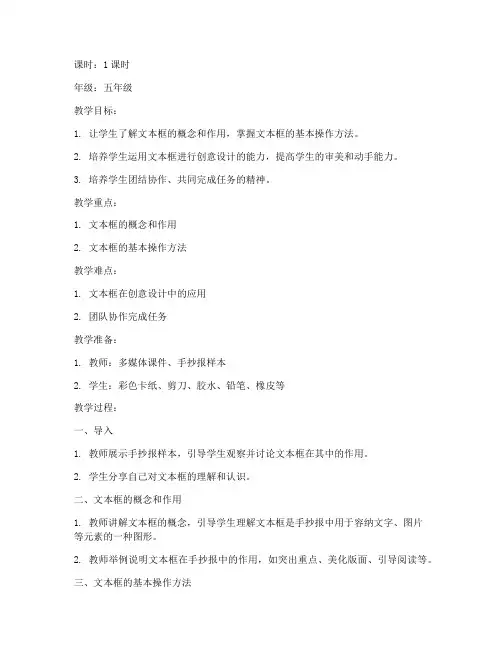 课时：1 课时

年级：五年级

教学目标：

1. 让学生了解文本框的概念和作用，掌握文本框的基本操作方法。

2. 培养学生运用文本框进行创意设计的能力，提高学生的审美和动手能力。

3. 培养学生团结协作、共同完成任务的精神。

教学重点：

1. 文本框的概念和作用

2. 文本框的基本操作方法

教学难点：

1. 文本框在创意设计中的应用

2. 团队协作完成任务

教学准备：

1. 教师：多媒体课件、手抄报样本

2. 学生：彩色卡纸、剪刀、胶水、铅笔、橡皮等

教学过程：

一、导入

1. 教师展示手抄报样本，引导学生观察并讨论文本框在其中的作用。

2. 学生分享自己对文本框的理解和认识。

二、文本框的概念和作用

1. 教师讲解文本框的概念，引导学生理解文本框是手抄报中用于容纳文字、图片等元素的一种图形。

2. 教师举例说明文本框在手抄报中的作用，如突出重点、美化版面、引导阅读等。

三、文本框的基本操作方法